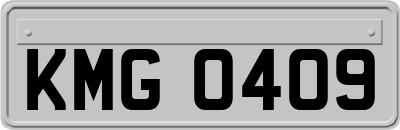 KMG 0409